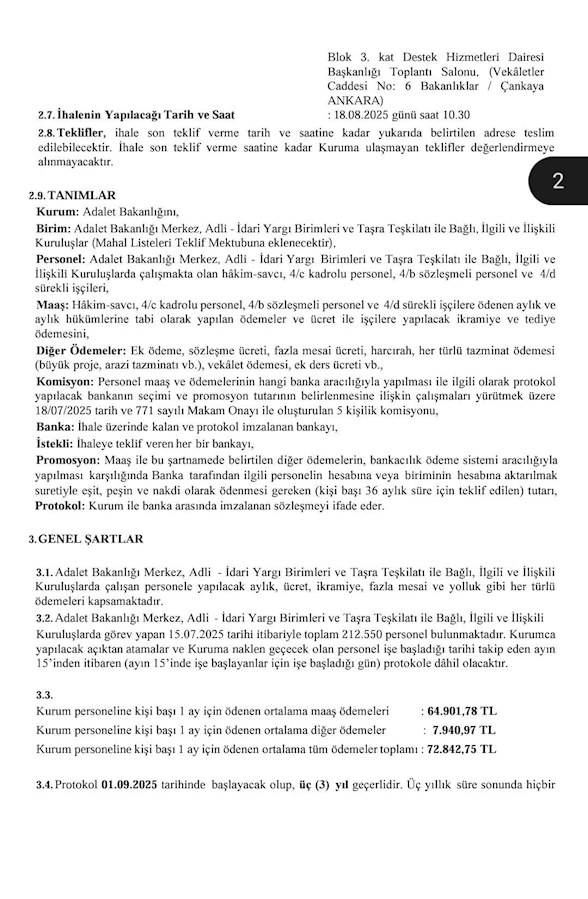 Blok 3. kat Destek Hizmetleri Dairesi Başkanlığı Toplantı Salonu, (Vekâletler Caddesi No: 6 Bakanlıklar / Çankaya ANKARA)

2.7. İhalenin Yapılacağı Tarih ve Saat : 18.08.2025 günü saat 10.30

2.8. Teklifler, ihale son teklif verme tarih ve saatine kadar yukarıda belirtilen adrese teslim edilebilecektir. İhale son teklif verme saatine kadar Kuruma ulaşmayan teklifler değerlendirmeye alınmayacaktır.

2

2.9. TANIMLAR

Kurum: Adalet Bakanlığını,

Birim: Adalet Bakanlığı Merkez, Adli - İdari Yargı Birimleri ve Taşra Teşkilatı ile Bağlı, İlgili ve İlişkili Kuruluşlar (Mahal Listeleri Teklif Mektubuna eklenecektir),

Personel: Adalet Bakanlığı Merkez, Adli - İdari Yargı Birimleri ve Taşra Teşkilatı ile Bağlı, İlgili ve İlişkili Kuruluşlarda çalışmakta olan hâkim-savcı, 4/c kadrolu personel, 4/b sözleşmeli personel ve 4/d sürekli işçileri,

Maaş: Hâkim-savcı, 4/c kadrolu personel, 4/b sözleşmeli personel ve 4/d sürekli işçilere ödenen aylık ve aylık hükümlerine tabi olarak yapılan ödemeler ve ücret ile işçilere yapılacak ikramiye ve tediye ödemesini,

Diğer Ödemeler: Ek ödeme, sözleşme ücreti, fazla mesai ücreti, harcırah, her türlü tazminat ödemesi (büyük proje, arazi tazminatı vb.), vekâlet ödemesi, ek ders ücreti vb.,

Komisyon: Personel maaş ve ödemelerinin hangi banka aracılığıyla yapılması ile ilgili olarak protokol yapılacak bankanın seçimi ve promosyon tutarının belirlenmesine ilişkin çalışmaları yürütmek üzere 18/07/2025 tarih ve 771 sayılı Makam Onayı ile oluşturulan 5 kişilik komisyonu,

Banka: İhale üzerinde kalan ve protokol imzalanan bankayı,

İstekli: İhaleye teklif veren her bir bankayı,

Promosyon: Maaş ile bu şartnamede belirtilen diğer ödemelerin, bankacılık ödeme sistemi aracılığıyla yapılması karşılığında Banka tarafından ilgili personelin hesabına veya biriminin hesabına aktarılmak suretiyle eşit, peşin ve nakdi olarak ödenmesi gereken (kişi başı 36 aylık süre için teklif edilen) tutarı,

Protokol: Kurum ile banka arasında imzalanan sözleşmeyi ifade eder.

3. GENEL ŞARTLAR

3.1. Adalet Bakanlığı Merkez, Adli - İdari Yargı Birimleri ve Taşra Teşkilatı ile Bağlı, İlgili ve İlişkili Kuruluşlarda çalışan personele yapılacak aylık, ücret, ikramiye, fazla mesai ve yolluk gibi her türlü ödemeleri kapsamaktadır.

3.2. Adalet Bakanlığı Merkez, Adli - İdari Yargı Birimleri ve Taşra Teşkilatı ile Bağlı, İlgili ve İlişkili Kuruluşlarda görev yapan 15.07.2025 tarihi itibariyle toplam 212.550 personel bulunmaktadır. Kurumca yapılacak açıktan atamalar ve Kuruma naklen geçecek olan personel işe başladığı tarihi takip eden ayın 15'inden itibaren (ayın 15'inde işe başlayanlar için işe başladığı gün) protokole dâhil olacaktır.

3.3.
Kurum personeline kişi başı 1 ay için ödenen ortalama maaş ödemeleri : 64.901,78 TL
Kurum personeline kişi başı 1 ay için ödenen ortalama diğer ödemeler : 7.940,97 TL
Kurum personeline kişi başı 1 ay için ödenen ortalama tüm ödemeler toplamı : 72.842,75 TL

3.4. Protokol 01.09.2025 tarihinde başlayacak olup, üç (3) yıl geçerlidir. Üç yıllık süre sonunda hiçbir